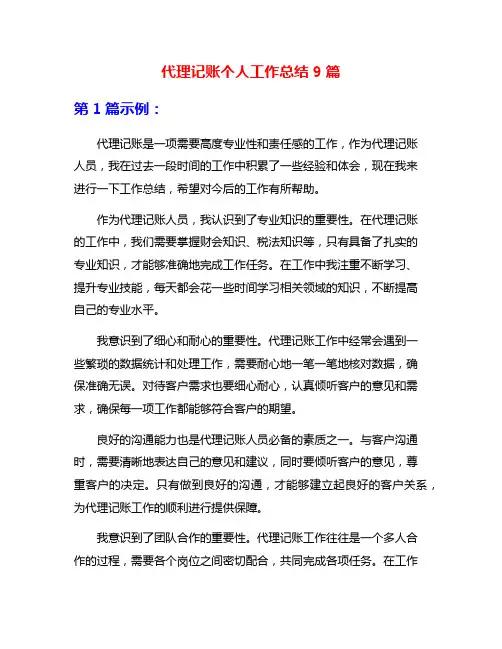 代理记账个人工作总结 9 篇

第 1 篇示例：

代理记账是一项需要高度专业性和责任感的工作，作为代理记账人员，我在过去一段时间的工作中积累了一些经验和体会，现在我来进行一下工作总结，希望对今后的工作有所帮助。

作为代理记账人员，我认识到了专业知识的重要性。在代理记账的工作中，我们需要掌握财会知识、税法知识等，只有具备了扎实的专业知识，才能够准确地完成工作任务。在工作中我注重不断学习、提升专业技能，每天都会花一些时间学习相关领域的知识，不断提高自己的专业水平。

我意识到了细心和耐心的重要性。代理记账工作中经常会遇到一些繁琐的数据统计和处理工作，需要耐心地一笔一笔地核对数据，确保准确无误。对待客户需求也要细心耐心，认真倾听客户的意见和需求，确保每一项工作都能够符合客户的期望。

良好的沟通能力也是代理记账人员必备的素质之一。与客户沟通时，需要清晰地表达自己的意见和建议，同时要倾听客户的意见，尊重客户的决定。只有做到良好的沟通，才能够建立起良好的客户关系，为代理记账工作的顺利进行提供保障。

我意识到了团队合作的重要性。代理记账工作往往是一个多人合作的过程，需要各个岗位之间密切配合，共同完成各项任务。在工作